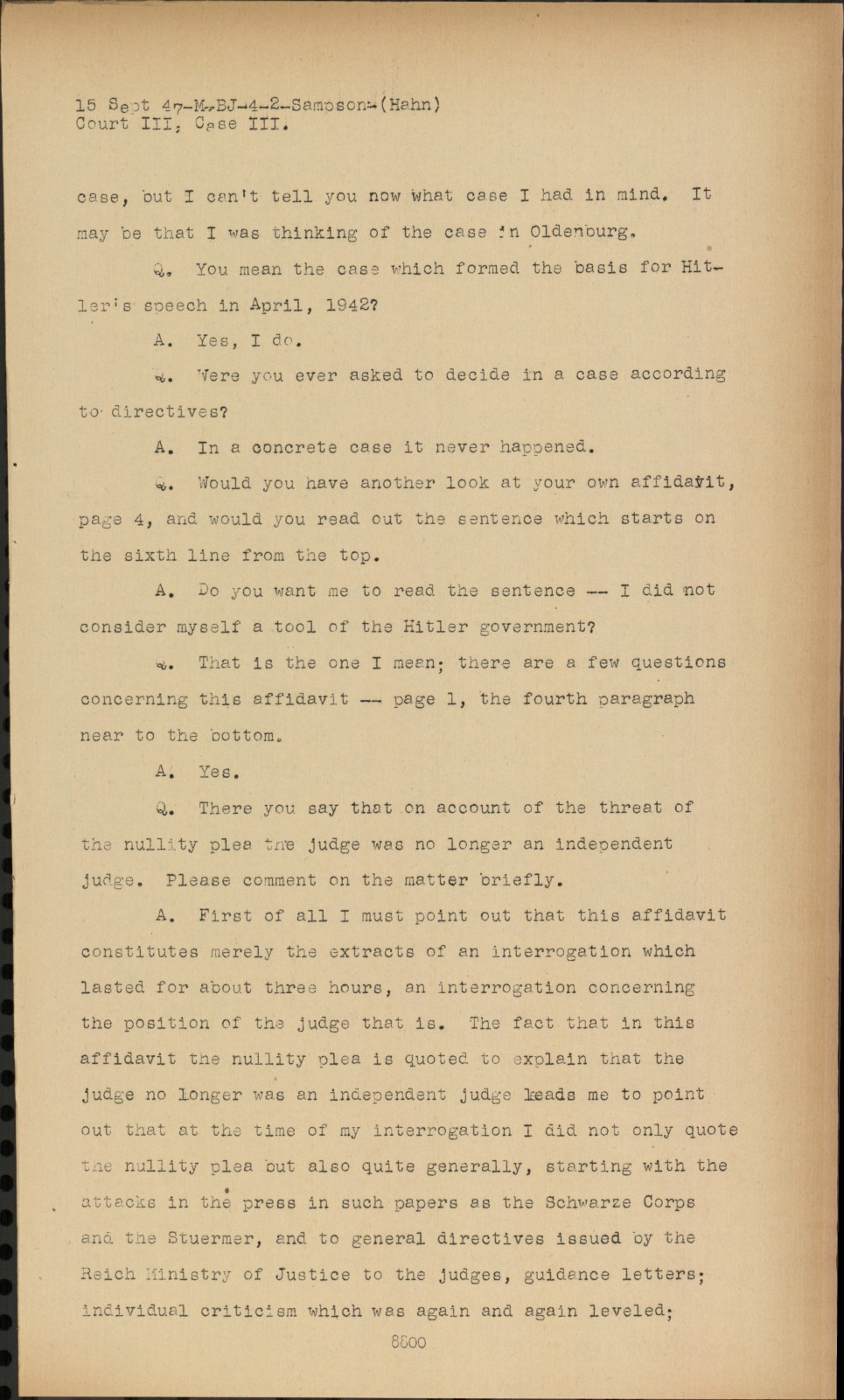 15 Sept 47-M-BJ-4-2-Sampson-(Hahn)
Court III, Case III.

case, but I can't tell you now what case I had in mind. It may be that I was thinking of the case in Oldenburg.

Q. You mean the case which formed the basis for Hitler's speech in April, 1942?

A. Yes, I do.

Q. Were you ever asked to decide in a case according to directives?

A. In a concrete case it never happened.

Q. Would you have another look at your own affidavit, page 4, and would you read out the sentence which starts on the sixth line from the top.

A. Do you want me to read the sentence -- I did not consider myself a tool of the Hitler government?

Q. That is the one I mean; there are a few questions concerning this affidavit -- page 1, the fourth paragraph near to the bottom.

A. Yes.

Q. There you say that on account of the threat of the nullity plea the judge was no longer an independent judge. Please comment on the matter briefly.

A. First of all I must point out that this affidavit constitutes merely the extracts of an interrogation which lasted for about three hours, an interrogation concerning the position of the judge that is. The fact that in this affidavit the nullity plea is quoted to explain that the judge no longer was an independent judge leads me to point out that at the time of my interrogation I did not only quote the nullity plea but also quite generally, starting with the attacks in the press in such papers as the Schwarze Corps and the Stuermer, and to general directives issued by the Reich Ministry of Justice to the judges, guidance letters; individual criticism which was again and again leveled;

8800